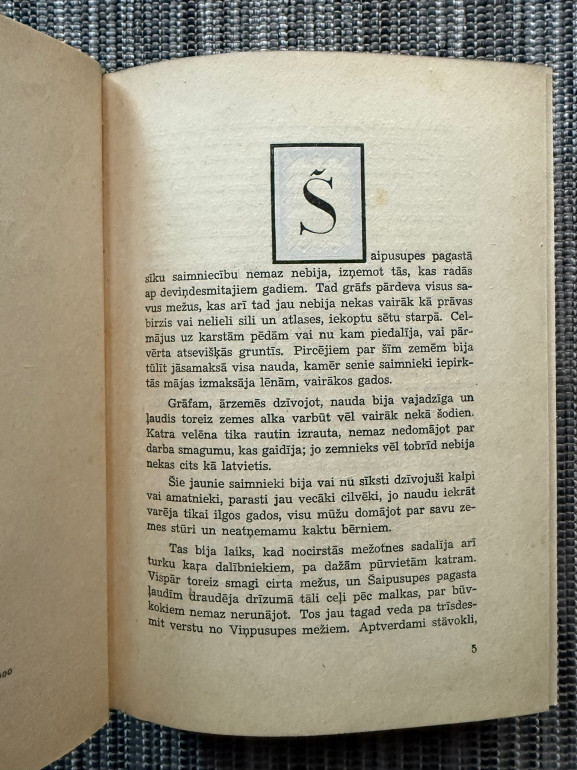 Šaipusupes pagastā sīku saimniecību nemaz nebija, izņemot tās, kas radās ap deviņdesmitajiem gadiem. Tad grāfs pārdeva visus savus mežus, kas arī tad jau nebija nekas vairāk kā prāvas birzis vai nelieli sili un atlases, iekoptu sētu starpā. Celmājus uz karstām pēdām vai nu kam piedalīja, vai pārvērta atsevišķās gruntīs. Pircējiem par šīm zemēm bija tūlīt jāsamaksā visa nauda, kamēr senie saimnieki iepirktās mājas izmaksāja lēnām, vairākos gados.

Grāfam, ārzemēs dzīvojot, nauda bija vajadzīga un ļaudis toreiz zemes alka varbūt vēl vairāk nekā šodien. Katra velēna tika rautin izrauta, nemaz nedomājot par darba smagumu, kas gaidīja; jo zemnieks vēl tobrīd nebija nekas cits kā latvietis.

Šie jaunie saimnieki bija vai nu sīksti dzīvojuši kalpi vai amatnieki, parasti jau vecāki cilvēki, jo naudu iekrāt varēja tikai ilgos gados, visu mūžu domājot par savu zemes stūri un neatņemamu kaktu bērniem.

Tas bija laiks, kad nocirstās mežotnes sadalīja arī turku kaŗa dalībniekiem, pa dažām pūrvietām katram. Vispār toreiz smagi cirta mežus, un Šaipusupes pagasta ļaudīm draudēja drīzumā tāli ceļi pēc malkas, par būvkokiem nemaz nerunājot. Tos jau tagad veda pa trīsdesmit verstu no Viņpusupes mežiem. Aptverdami stāvokli,

5